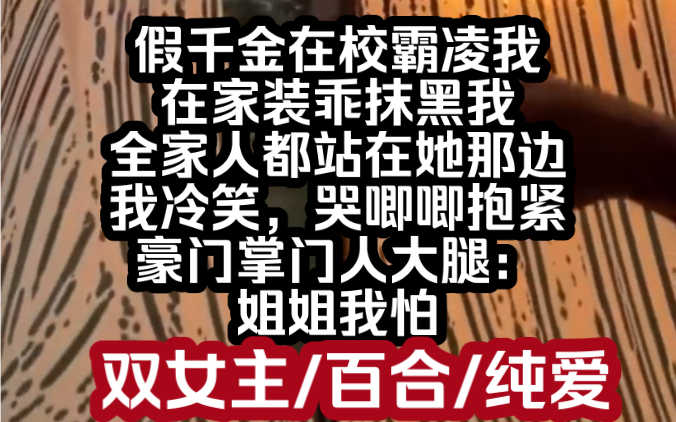 假千金在校霸凌我
在家装乖抹黑我
全家人都站在她那边
我冷笑，哭唧唧抱紧
豪门掌门人大腿：
姐姐我怕

双女主/百合/纯爱